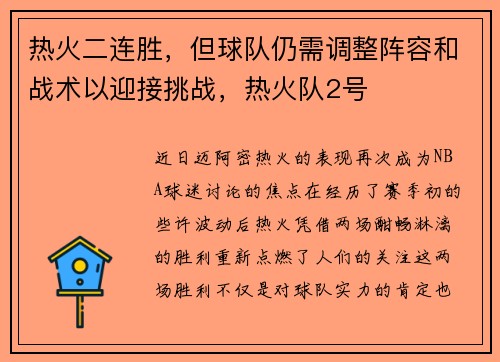 热火二连胜，但球队仍需调整阵容和战术以迎接挑战，热火队2号

近日迈阿密热火的表现再次成为NBA球迷讨论的焦点在经历了赛季初的些许波动后热火凭借两场酣畅淋漓的胜利重新点燃了人们的关注这两场胜利不仅是对球队实力的肯定也